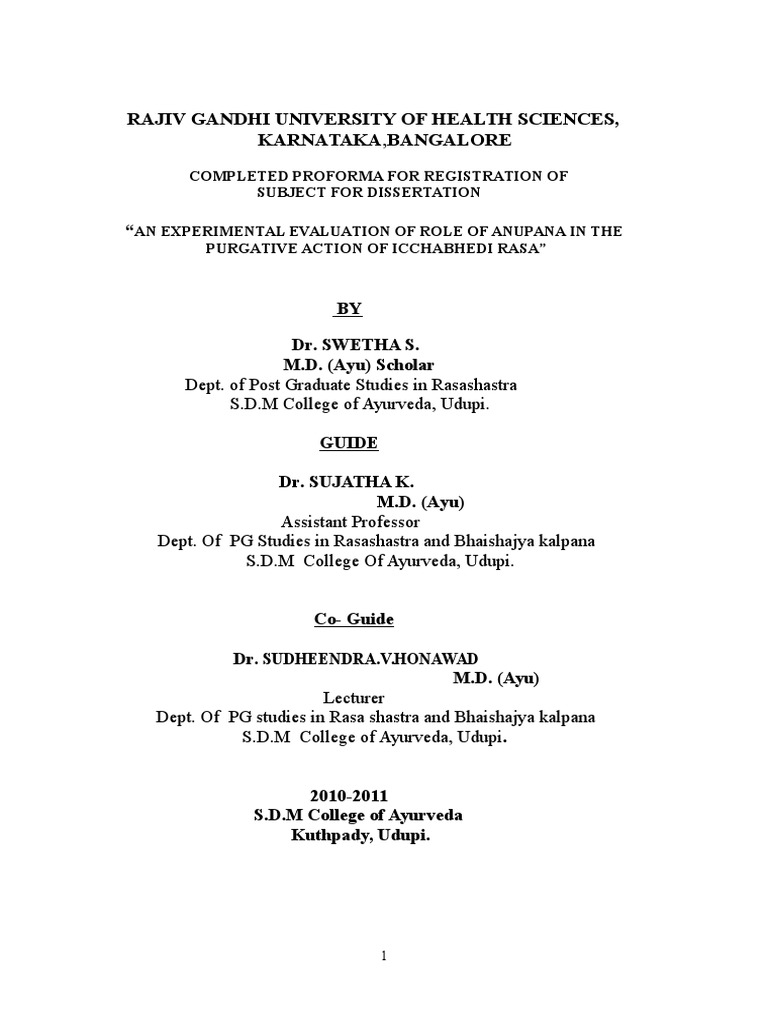 RAJIV GANDHI UNIVERSITY OF HEALTH SCIENCES, KARNATAKA,BANGALORE

COMPLETED PROFORMA FOR REGISTRATION OF SUBJECT FOR DISSERTATION

“AN EXPERIMENTAL EVALUATION OF ROLE OF ANUPANA IN THE PURGATIVE ACTION OF ICCHABHEDI RASA”

BY

Dr. SWETHA S.
M.D. (Ayu) Scholar
Dept. of Post Graduate Studies in Rasashastra
S.D.M College of Ayurveda, Udupi.

GUIDE

Dr. SUJATHA K.
M.D. (Ayu)
Assistant Professor
Dept. Of PG Studies in Rasashastra and Bhaishajya kalpana
S.D.M College Of Ayurveda, Udupi.

Co- Guide

Dr. SUDHEENDRA.V.HONAWAD
M.D. (Ayu)
Lecturer
Dept. Of PG studies in Rasa shastra and Bhaishajya kalpana
S.D.M College of Ayurveda, Udupi.

2010-2011
S.D.M College of Ayurveda
Kuthpady, Udupi.

1